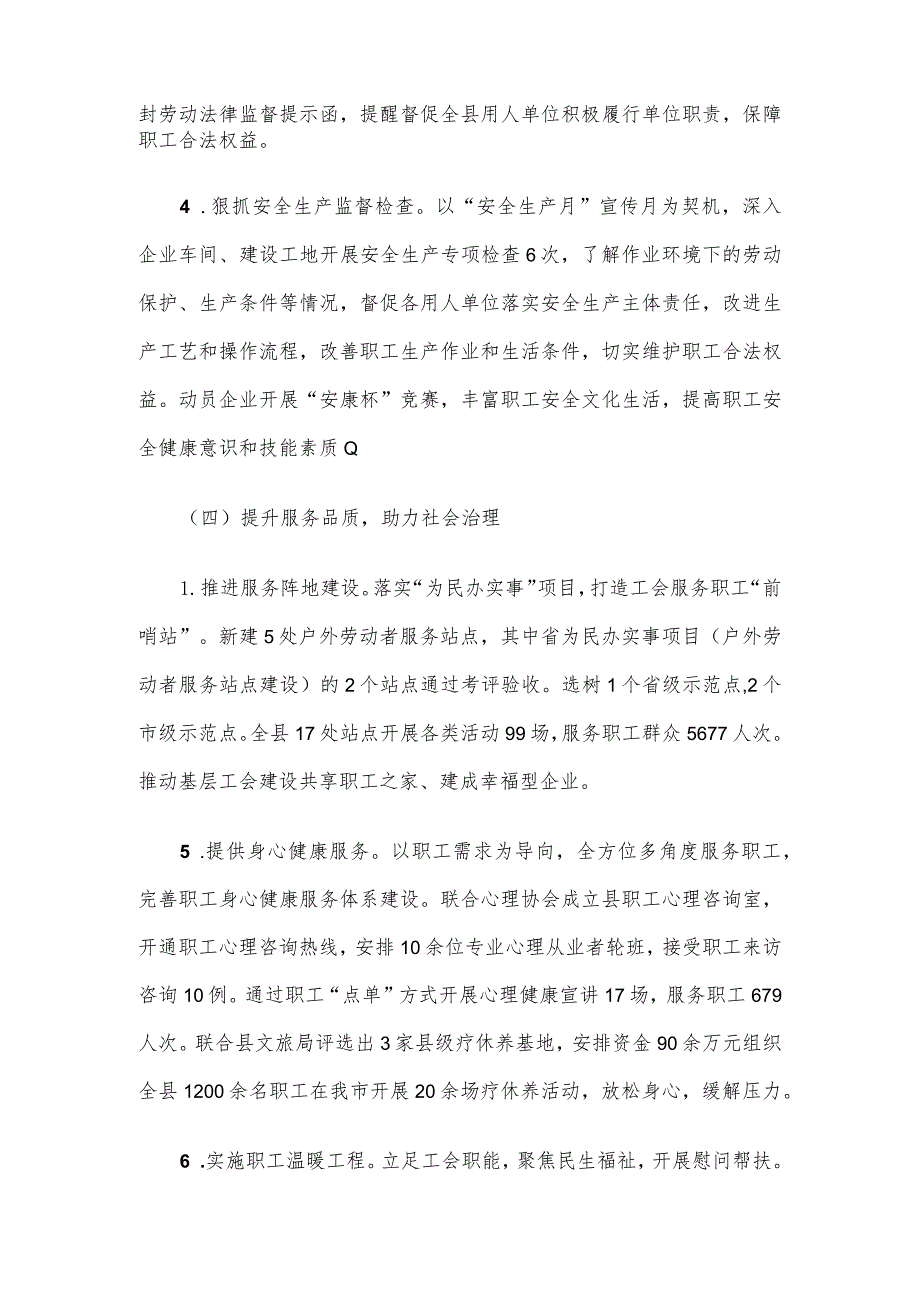 封劳动法律监督提示函，提醒督促全县用人单位积极履行单位职责，保障职工合法权益。

4．狠抓安全生产监督检查。以“安全生产月”宣传月为契机，深入企业车间、建设工地开展安全生产专项检查6次，了解作业环境下的劳动保护、生产条件等情况，督促各用人单位落实安全生产主体责任，改进生产工艺和操作流程，改善职工生产作业和生活条件，切实维护职工合法权益。动员企业开展“安康杯”竞赛，丰富职工安全文化生活，提高职工安全健康意识和技能素质Q

（四）提升服务品质，助力社会治理

1.推进服务阵地建设。落实“为民办实事”项目，打造工会服务职工“前哨站”。新建5处户外劳动者服务站点，其中省为民办实事项目（户外劳动者服务站点建设）的2个站点通过考评验收。选树1个省级示范点,2个市级示范点。全县17处站点开展各类活动99场，服务职工群众5677人次。推动基层工会建设共享职工之家、建成幸福型企业。

5．提供身心健康服务。以职工需求为导向，全方位多角度服务职工，完善职工身心健康服务体系建设。联合心理协会成立县职工心理咨询室，开通职工心理咨询热线，安排10余位专业心理从业者轮班，接受职工来访咨询10例。通过职工“点单”方式开展心理健康宣讲17场，服务职工679人次。联合县文旅局评选出3家县级疗休养基地，安排资金90余万元组织全县1200余名职工在我市开展20余场疗休养活动，放松身心，缓解压力。

6．实施职工温暖工程。立足工会职能，聚焦民生福祉，开展慰问帮扶。